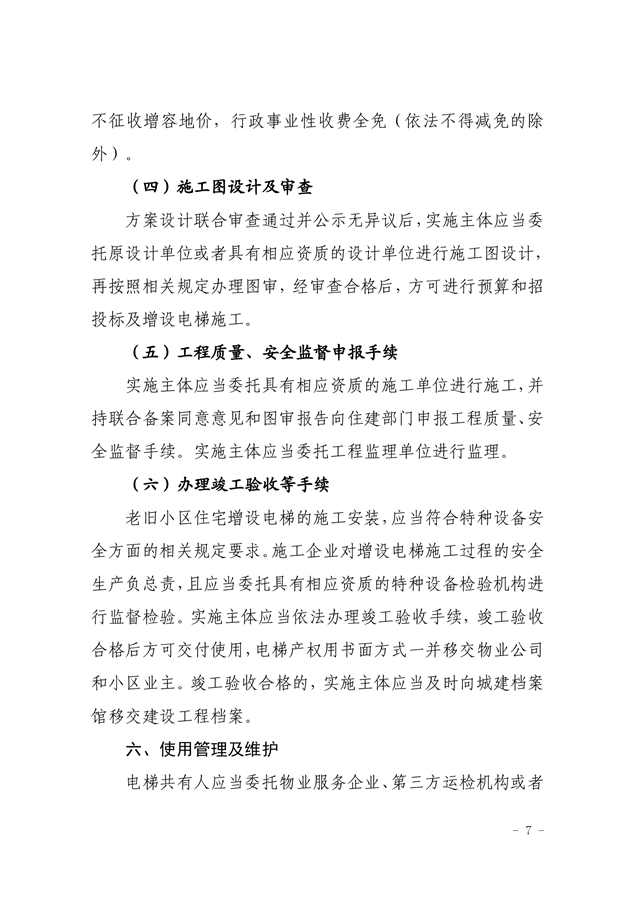 不征收增容地价，行政事业性收费全免（依法不得减免的除外）。

（四）施工图设计及审查

方案设计联合审查通过并公示无异议后，实施主体应当委托原设计单位或者具有相应资质的设计单位进行施工图设计，再按照相关规定办理图审，经审查合格后，方可进行预算和招投标及增设电梯施工。

（五）工程质量、安全监督申报手续

实施主体应当委托具有相应资质的施工单位进行施工，并持联合备案同意意见和图审报告向住建部门申报工程质量、安全监督手续。实施主体应当委托工程监理单位进行监理。

（六）办理竣工验收等手续

老旧小区住宅增设电梯的施工安装，应当符合特种设备安全方面的相关规定要求。施工企业对增设电梯施工过程的安全生产负总责，且应当委托具有相应资质的特种设备检验机构进行监督检验。实施主体应当依法办理竣工验收手续，竣工验收合格后方可交付使用，电梯产权用书面方式一并移交物业公司和小区业主。竣工验收合格的，实施主体应当及时向城建档案馆移交建设工程档案。

六、使用管理及维护

电梯共有人应当委托物业服务企业、第三方运检机构或者

- 7 -